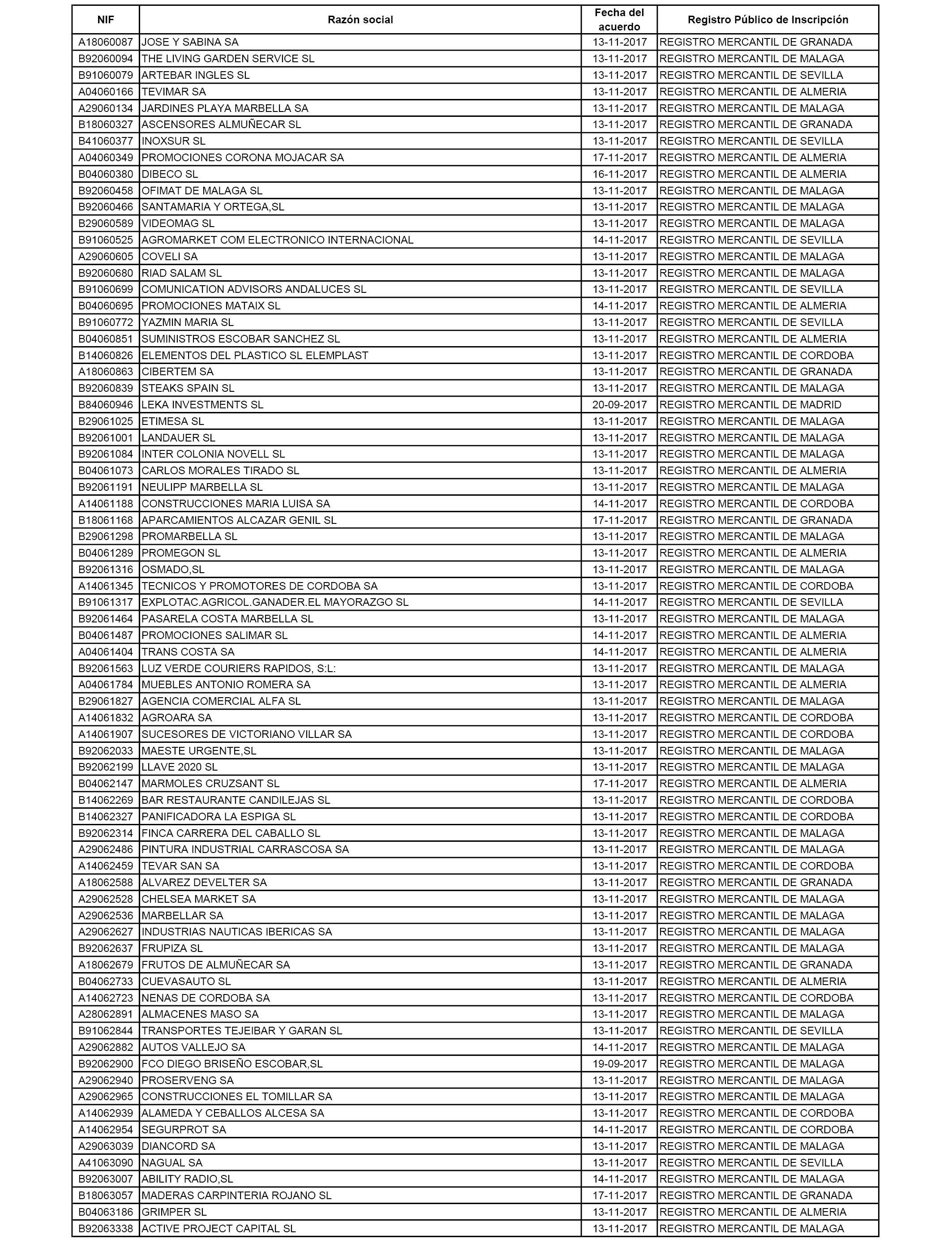 | NIF | Razón social | Fecha del acuerdo | Registro Público de Inscripción |
|---|---|---|---|
| A18060087 | JOSE Y SABINA SA | 13-11-2017 | REGISTRO MERCANTIL DE GRANADA |
| B92060094 | THE LIVING GARDEN SERVICE SL | 13-11-2017 | REGISTRO MERCANTIL DE MALAGA |
| B91060079 | ARTEBAR INGLES SL | 13-11-2017 | REGISTRO MERCANTIL DE SEVILLA |
| A04060166 | TEVIMAR SA | 13-11-2017 | REGISTRO MERCANTIL DE ALMERIA |
| A29060134 | JARDINES PLAYA MARBELLA SA | 13-11-2017 | REGISTRO MERCANTIL DE MALAGA |
| B18060327 | ASCENSORES ALMUÑECAR SL | 13-11-2017 | REGISTRO MERCANTIL DE GRANADA |
| B41060377 | INOXSUR SL | 13-11-2017 | REGISTRO MERCANTIL DE SEVILLA |
| A04060349 | PROMOCIONES CORONA MOJACAR SA | 17-11-2017 | REGISTRO MERCANTIL DE ALMERIA |
| B04060380 | DIBECO SL | 16-11-2017 | REGISTRO MERCANTIL DE ALMERIA |
| B92060458 | OFIMAT DE MALAGA SL | 13-11-2017 | REGISTRO MERCANTIL DE MALAGA |
| B92060466 | SANTAMARIA Y ORTEGA,SL | 13-11-2017 | REGISTRO MERCANTIL DE MALAGA |
| B29060589 | VIDEOMAG SL | 13-11-2017 | REGISTRO MERCANTIL DE MALAGA |
| B91060525 | AGROMARKET COM ELECTRONICO INTERNACIONAL | 14-11-2017 | REGISTRO MERCANTIL DE SEVILLA |
| A29060605 | COVELI SA | 13-11-2017 | REGISTRO MERCANTIL DE MALAGA |
| B92060680 | RIAD SALAM SL | 13-11-2017 | REGISTRO MERCANTIL DE MALAGA |
| B91060699 | COMUNICATION ADVISORS ANDALUCES SL | 13-11-2017 | REGISTRO MERCANTIL DE SEVILLA |
| B04060695 | PROMOCIONES MATAIX SL | 14-11-2017 | REGISTRO MERCANTIL DE ALMERIA |
| B91060772 | YAZMIN MARIA SL | 13-11-2017 | REGISTRO MERCANTIL DE SEVILLA |
| B04060851 | SUMINISTROS ESCOBAR SANCHEZ SL | 13-11-2017 | REGISTRO MERCANTIL DE ALMERIA |
| B14060826 | ELEMENTOS DEL PLASTICO SL ELEMPLAST | 13-11-2017 | REGISTRO MERCANTIL DE CORDOBA |
| A18060863 | CIBERTEM SA | 13-11-2017 | REGISTRO MERCANTIL DE GRANADA |
| B92060839 | STEAKS SPAIN SL | 13-11-2017 | REGISTRO MERCANTIL DE MALAGA |
| B84060946 | LEKA INVESTMENTS SL | 20-09-2017 | REGISTRO MERCANTIL DE MADRID |
| B29061025 | ETIMESA SL | 13-11-2017 | REGISTRO MERCANTIL DE MALAGA |
| B92061001 | LANDAUER SL | 13-11-2017 | REGISTRO MERCANTIL DE MALAGA |
| B92061084 | INTER COLONIA NOVELL SL | 13-11-2017 | REGISTRO MERCANTIL DE MALAGA |
| B04061073 | CARLOS MORALES TIRADO SL | 13-11-2017 | REGISTRO MERCANTIL DE ALMERIA |
| B92061191 | NEULIPP MARBELLA SL | 13-11-2017 | REGISTRO MERCANTIL DE MALAGA |
| A14061188 | CONSTRUCCIONES MARIA LUISA SA | 14-11-2017 | REGISTRO MERCANTIL DE CORDOBA |
| B18061168 | APARCAMIENTOS ALCAZAR GENIL SL | 17-11-2017 | REGISTRO MERCANTIL DE GRANADA |
| B29061298 | PROMARBELLA SL | 13-11-2017 | REGISTRO MERCANTIL DE MALAGA |
| B04061289 | PROMEGON SL | 13-11-2017 | REGISTRO MERCANTIL DE ALMERIA |
| B92061316 | OSMADO,SL | 13-11-2017 | REGISTRO MERCANTIL DE MALAGA |
| A14061345 | TECNICOS Y PROMOTORES DE CORDOBA SA | 13-11-2017 | REGISTRO MERCANTIL DE CORDOBA |
| B91061317 | EXPLOTAC.AGRICOL.GANADER.EL MAYORAZGO SL | 14-11-2017 | REGISTRO MERCANTIL DE SEVILLA |
| B92061464 | PASARELA COSTA MARBELLA SL | 13-11-2017 | REGISTRO MERCANTIL DE MALAGA |
| B04061487 | PROMOCIONES SALIMAR SL | 14-11-2017 | REGISTRO MERCANTIL DE ALMERIA |
| A04061404 | TRANS COSTA SA | 14-11-2017 | REGISTRO MERCANTIL DE ALMERIA |
| B92061563 | LUZ VERDE COURIERS RAPIDOS, S:L: | 13-11-2017 | REGISTRO MERCANTIL DE MALAGA |
| A04061784 | MUEBLES ANTONIO ROMERA SA | 13-11-2017 | REGISTRO MERCANTIL DE ALMERIA |
| B29061827 | AGENCIA COMERCIAL ALFA SL | 13-11-2017 | REGISTRO MERCANTIL DE MALAGA |
| A14061832 | AGROARA SA | 13-11-2017 | REGISTRO MERCANTIL DE CORDOBA |
| A14061907 | SUCESORES DE VICTORIANO VILLAR SA | 13-11-2017 | REGISTRO MERCANTIL DE CORDOBA |
| B92062033 | MAESTE URGENTE,SL | 13-11-2017 | REGISTRO MERCANTIL DE MALAGA |
| B92062199 | LLAVE 2020 SL | 13-11-2017 | REGISTRO MERCANTIL DE MALAGA |
| B04062147 | MARMOLES CRUZSANT SL | 17-11-2017 | REGISTRO MERCANTIL DE ALMERIA |
| B14062269 | BAR RESTAURANTE CANDILEJAS SL | 13-11-2017 | REGISTRO MERCANTIL DE CORDOBA |
| B14062327 | PANIFICADORA LA ESPIGA SL | 13-11-2017 | REGISTRO MERCANTIL DE CORDOBA |
| B92062314 | FINCA CARRERA DEL CABALLO SL | 13-11-2017 | REGISTRO MERCANTIL DE MALAGA |
| A29062486 | PINTURA INDUSTRIAL CARRASCOSA SA | 13-11-2017 | REGISTRO MERCANTIL DE MALAGA |
| A14062459 | TEVAR SAN SA | 13-11-2017 | REGISTRO MERCANTIL DE CORDOBA |
| A18062588 | ALVAREZ DEVELTER SA | 13-11-2017 | REGISTRO MERCANTIL DE GRANADA |
| A29062528 | CHELSEA MARKET SA | 13-11-2017 | REGISTRO MERCANTIL DE MALAGA |
| A29062536 | MARBELLAR SA | 13-11-2017 | REGISTRO MERCANTIL DE MALAGA |
| A29062627 | INDUSTRIAS NAUTICAS IBERICAS SA | 13-11-2017 | REGISTRO MERCANTIL DE MALAGA |
| B92062637 | FRUPIZA SL | 13-11-2017 | REGISTRO MERCANTIL DE MALAGA |
| A18062679 | FRUTOS DE ALMUÑECAR SA | 13-11-2017 | REGISTRO MERCANTIL DE GRANADA |
| B04062733 | CUEVASAUTO SL | 13-11-2017 | REGISTRO MERCANTIL DE ALMERIA |
| A14062723 | NENAS DE CORDOBA SA | 13-11-2017 | REGISTRO MERCANTIL DE CORDOBA |
| A28062891 | ALMACENES MASO SA | 13-11-2017 | REGISTRO MERCANTIL DE MALAGA |
| B91062844 | TRANSPORTES TEJEIBAR Y GARAN SL | 13-11-2017 | REGISTRO MERCANTIL DE SEVILLA |
| A29062882 | AUTOS VALLEJO SA | 14-11-2017 | REGISTRO MERCANTIL DE MALAGA |
| B92062900 | FCO DIEGO BRISEÑO ESCOBAR,SL | 19-09-2017 | REGISTRO MERCANTIL DE MALAGA |
| A29062940 | PROSERVENG SA | 13-11-2017 | REGISTRO MERCANTIL DE MALAGA |
| A29062965 | CONSTRUCCIONES EL TOMILLAR SA | 13-11-2017 | REGISTRO MERCANTIL DE MALAGA |
| A14062939 | ALAMEDA Y CEBALLOS ALCESA SA | 13-11-2017 | REGISTRO MERCANTIL DE CORDOBA |
| A14062954 | SEGURPROT SA | 14-11-2017 | REGISTRO MERCANTIL DE CORDOBA |
| A29063039 | DIANCORD SA | 13-11-2017 | REGISTRO MERCANTIL DE MALAGA |
| A41063090 | NAGUAL SA | 13-11-2017 | REGISTRO MERCANTIL DE SEVILLA |
| B92063007 | ABILITY RADIO,SL | 14-11-2017 | REGISTRO MERCANTIL DE MALAGA |
| B18063057 | MADERAS CARPINTERIA ROJANO SL | 17-11-2017 | REGISTRO MERCANTIL DE GRANADA |
| B04063186 | GRIMPER SL | 13-11-2017 | REGISTRO MERCANTIL DE ALMERIA |
| B92063338 | ACTIVE PROJECT CAPITAL SL | 13-11-2017 | REGISTRO MERCANTIL DE MALAGA |